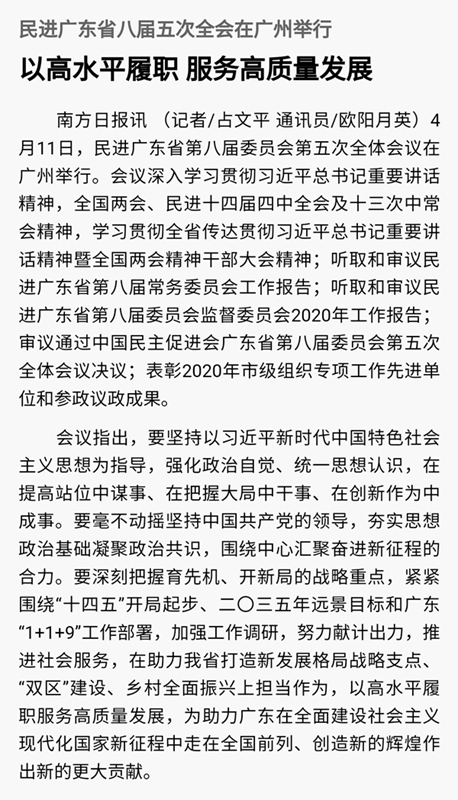 民进广东省八届五次全会在广州举行

以高水平履职 服务高质量发展

南方日报讯 （记者/占文平 通讯员/欧阳月英）4月11日，民进广东省第八届委员会第五次全体会议在广州举行。会议深入学习贯彻习近平总书记重要讲话精神，全国两会、民进十四届四中全会及十三次中常会精神，学习贯彻全省传达贯彻习近平总书记重要讲话精神暨全国两会精神干部大会精神；听取和审议民进广东省第八届常务委员会工作报告；听取和审议民进广东省第八届委员会监督委员会2020年工作报告；审议通过中国民主促进会广东省第八届委员会第五次全体会议决议；表彰2020年市级组织专项工作先进单位和参政议政成果。

会议指出，要坚持以习近平新时代中国特色社会主义思想为指导，强化政治自觉、统一思想认识，在提高站位中谋事、在把握大局中干事、在创新作为中成事。要毫不动摇坚持中国共产党的领导，夯实思想政治基础凝聚政治共识，围绕中心汇聚奋进新征程的合力。要深刻把握育先机、开新局的战略重点，紧紧围绕“十四五”开局起步、二〇三五年远景目标和广东“1+1+9”工作部署，加强工作调研，努力献计出力，推进社会服务，在助力我省打造新发展格局战略支点、“双区”建设、乡村全面振兴上担当作为，以高水平履职服务高质量发展，为助力广东在全面建设社会主义现代化国家新征程中走在全国前列、创造新的辉煌作出新的更大贡献。